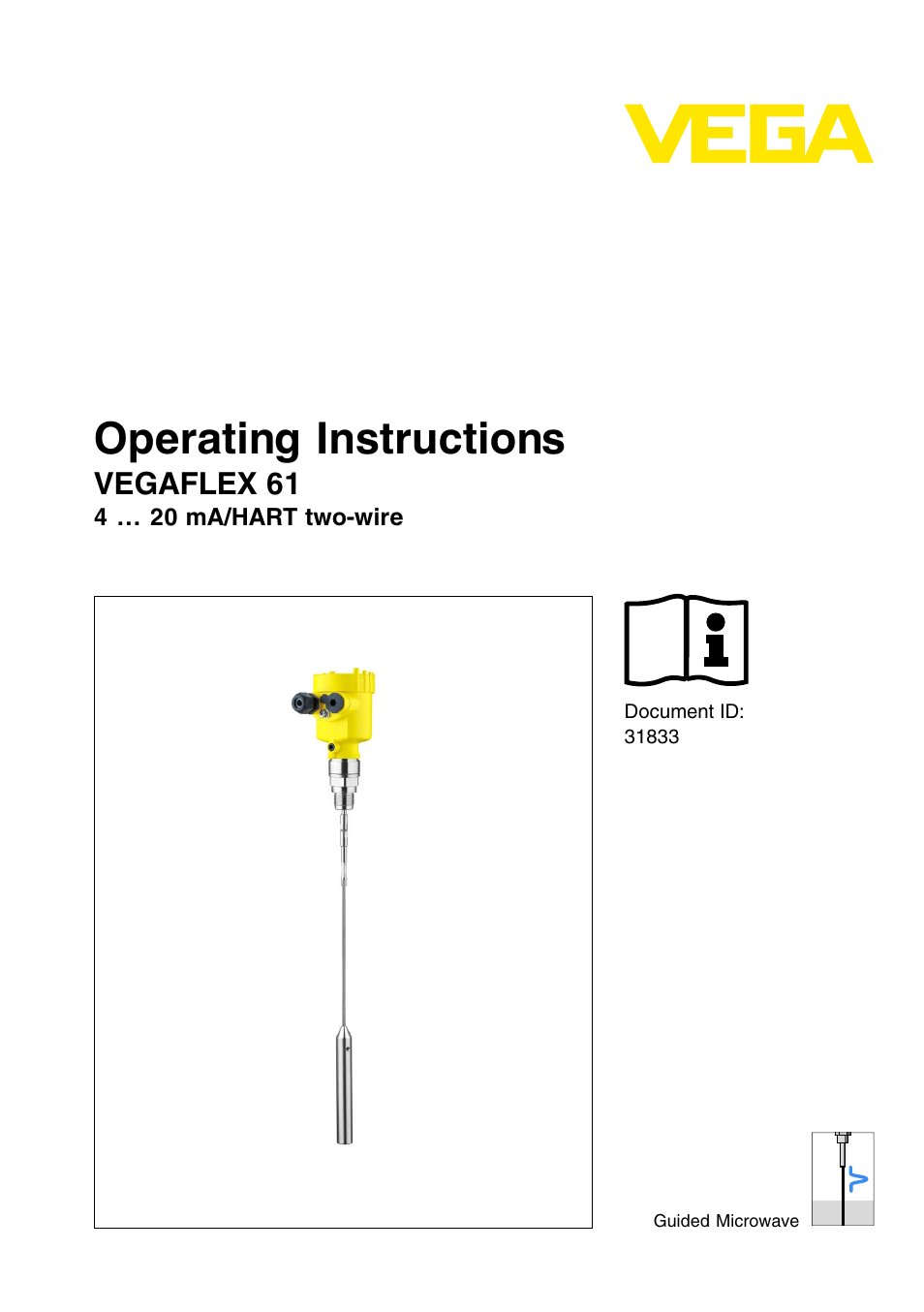 VEGA

Operating Instructions
VEGAFLEX 61
4 … 20 mA/HART two-wire

Document ID:
31833

Guided Microwave